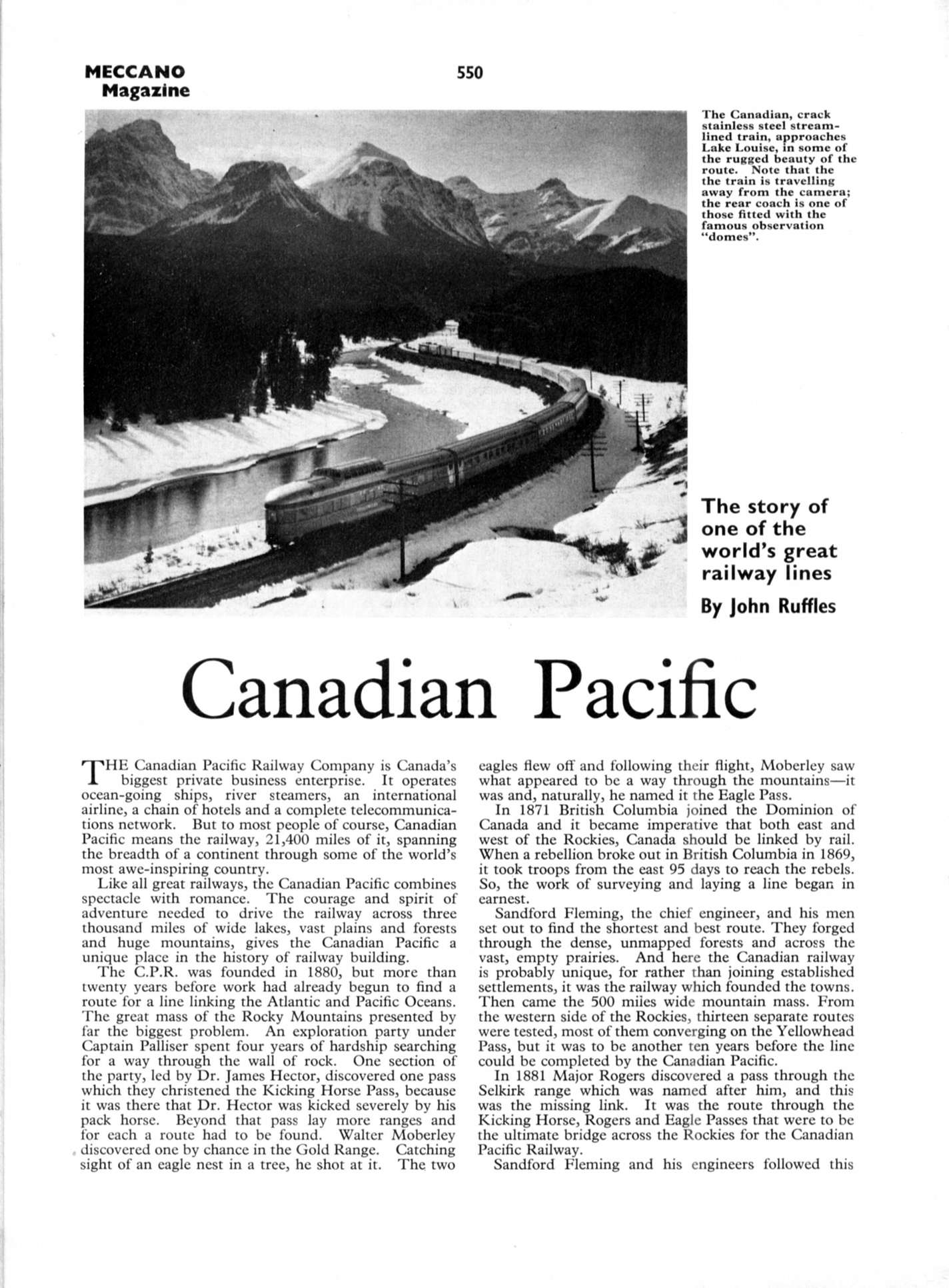 MECCANO Magazine

550

The Canadian, crack stainless steel streamlined train, approaches Lake Louise, in some of the rugged beauty of the route. Note that the the train is travelling away from the camera; the rear coach is one of those fitted with the famous observation "domes".

The story of one of the world's great railway lines

By John Ruffles

Canadian Pacific

THE Canadian Pacific Railway Company is Canada's biggest private business enterprise. It operates ocean-going ships, river steamers, an international airline, a chain of hotels and a complete telecommunications network. But to most people of course, Canadian Pacific means the railway, 21,400 miles of it, spanning the breadth of a continent through some of the world's most awe-inspiring country.

Like all great railways, the Canadian Pacific combines spectacle with romance. The courage and spirit of adventure needed to drive the railway across three thousand miles of wide lakes, vast plains and forests and huge mountains, gives the Canadian Pacific a unique place in the history of railway building.

The C.P.R. was founded in 1880, but more than twenty years before work had already begun to find a route for a line linking the Atlantic and Pacific Oceans. The great mass of the Rocky Mountains presented by far the biggest problem. An exploration party under Captain Palliser spent four years of hardship searching for a way through the wall of rock. One section of the party, led by Dr. James Hector, discovered one pass which they christened the Kicking Horse Pass, because it was there that Dr. Hector was kicked severely by his pack horse. Beyond that pass lay more ranges and for each a route had to be found. Walter Moberley discovered one by chance in the Gold Range. Catching sight of an eagle nest in a tree, he shot at it. The two eagles flew off and following their flight, Moberley saw what appeared to be a way through the mountains—it was and, naturally, he named it the Eagle Pass.

In 1871 British Columbia joined the Dominion of Canada and it became imperative that both east and west of the Rockies, Canada should be linked by rail. When a rebellion broke out in British Columbia in 1869, it took troops from the east 95 days to reach the rebels. So, the work of surveying and laying a line began in earnest.

Sandford Fleming, the chief engineer, and his men set out to find the shortest and best route. They forged through the dense, unmapped forests and across the vast, empty prairies. And here the Canadian railway is probably unique, for rather than joining established settlements, it was the railway which founded the towns. Then came the 500 miles wide mountain mass. From the western side of the Rockies, thirteen separate routes were tested, most of them converging on the Yellowhead Pass, but it was to be another ten years before the line could be completed by the Canadian Pacific.

In 1881 Major Rogers discovered a pass through the Selkirk range which was named after him, and this was the missing link. It was the route through the Kicking Horse, Rogers and Eagle Passes that were to be the ultimate bridge across the Rockies for the Canadian Pacific Railway.

Sandford Fleming and his engineers followed this